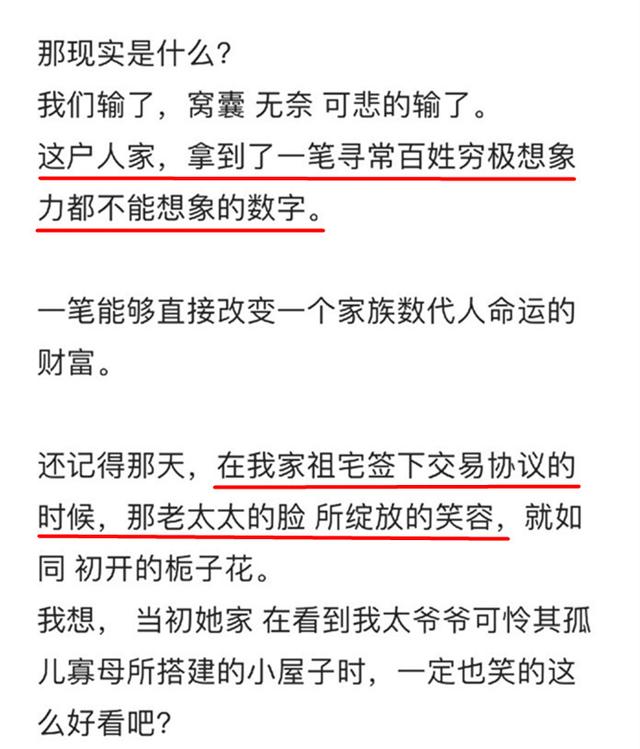 那现实是什么?
我们输了，窝囊 无奈 可悲的输了。
这户人家，拿到了一笔寻常百姓穷极想象力都不能想象的数字。

一笔能够直接改变一个家族数代人命运的财富。

还记得那天，在我家祖宅签下交易协议的时候，那老太太的脸 所绽放的笑容，就如同 初开的栀子花。
我想， 当初她家 在看到我太爷爷可怜其孤儿寡母所搭建的小屋子时，一定也笑的这么好看吧?